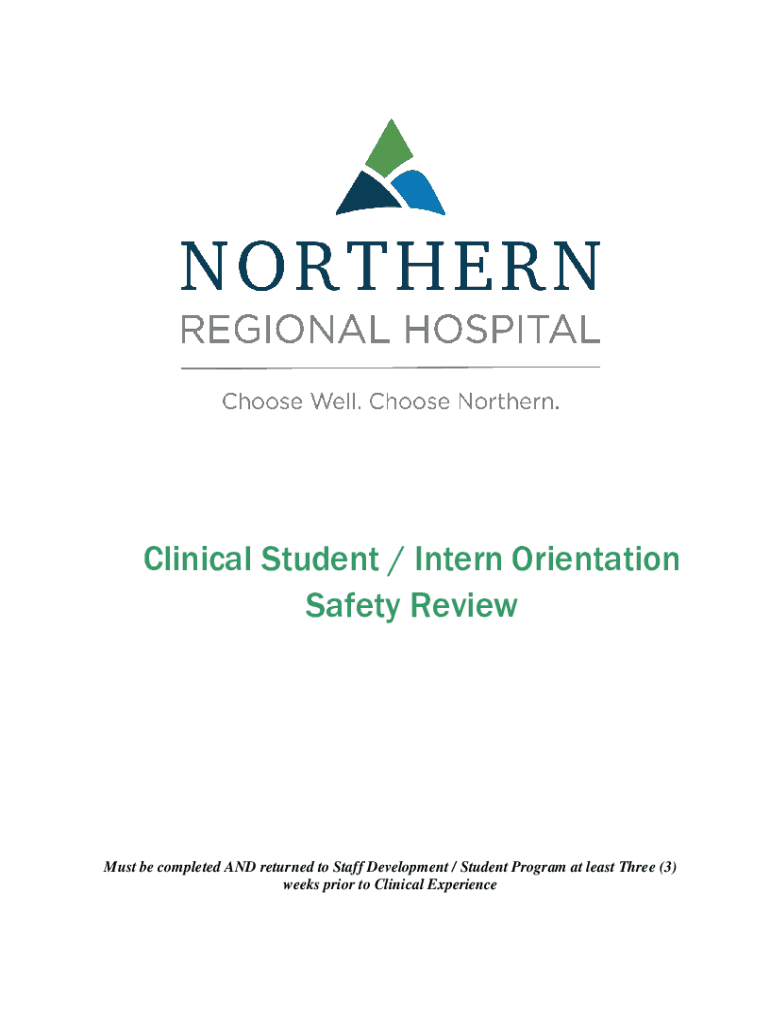 NORTHERN
REGIONAL HOSPITAL

Choose Well. Choose Northern.

Clinical Student / Intern Orientation
Safety Review

Must be completed AND returned to Staff Development / Student Program at least Three (3) weeks prior to Clinical Experience